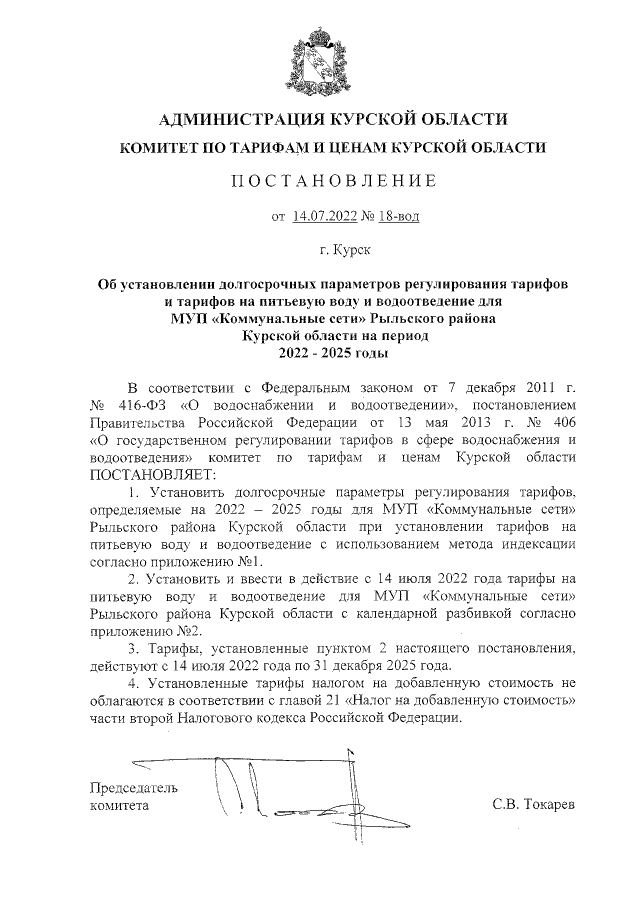 АДМИНИСТРАЦИЯ КУРСКОЙ ОБЛАСТИ
КОМИТЕТ ПО ТАРИФАМ И ЦЕНАМ КУРСКОЙ ОБЛАСТИ

ПОСТАНОВЛЕНИЕ

от 14.07.2022 № 18-вод

г. Курск

Об установлении долгосрочных параметров регулирования тарифов и тарифов на питьевую воду и водоотведение для МУП «Коммунальные сети» Рыльского района Курской области на период 2022 - 2025 годы

В соответствии с Федеральным законом от 7 декабря 2011 г. № 416-ФЗ «О водоснабжении и водоотведении», постановлением Правительства Российской Федерации от 13 мая 2013 г. № 406 «О государственном регулировании тарифов в сфере водоснабжения и водоотведения» комитет по тарифам и ценам Курской области ПОСТАНОВЛЯЕТ:

1. Установить долгосрочные параметры регулирования тарифов, определяемые на 2022 – 2025 годы для МУП «Коммунальные сети» Рыльского района Курской области при установлении тарифов на питьевую воду и водоотведение с использованием метода индексации согласно приложению №1.

2. Установить и ввести в действие с 14 июля 2022 года тарифы на питьевую воду и водоотведение для МУП «Коммунальные сети» Рыльского района Курской области с календарной разбивкой согласно приложению №2.

3. Тарифы, установленные пунктом 2 настоящего постановления, действуют с 14 июля 2022 года по 31 декабря 2025 года.

4. Установленные тарифы налогом на добавленную стоимость не облагаются в соответствии с главой 21 «Налог на добавленную стоимость» части второй Налогового кодекса Российской Федерации.

Председатель
комитета

С.В. Токарев